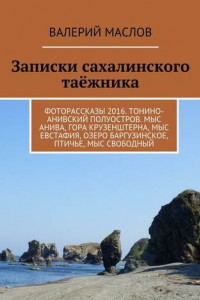 ВАЛЕРИЙ МАСЛОВ

Записки сахалинского таёжника

ФОТОРАССКАЗЫ 2016. ТОНИНО-АНИВСКИЙ ПОЛУОСТРОВ. МЫС АНИВА, ГОРА КРУЗЕНШТЕРНА, МЫС ЕВСТАФИЯ, ОЗЕРО БАРГУЗИНСКОЕ, ПТИЧЬЕ, МЫС СВОБОДНЫЙ